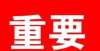 重要